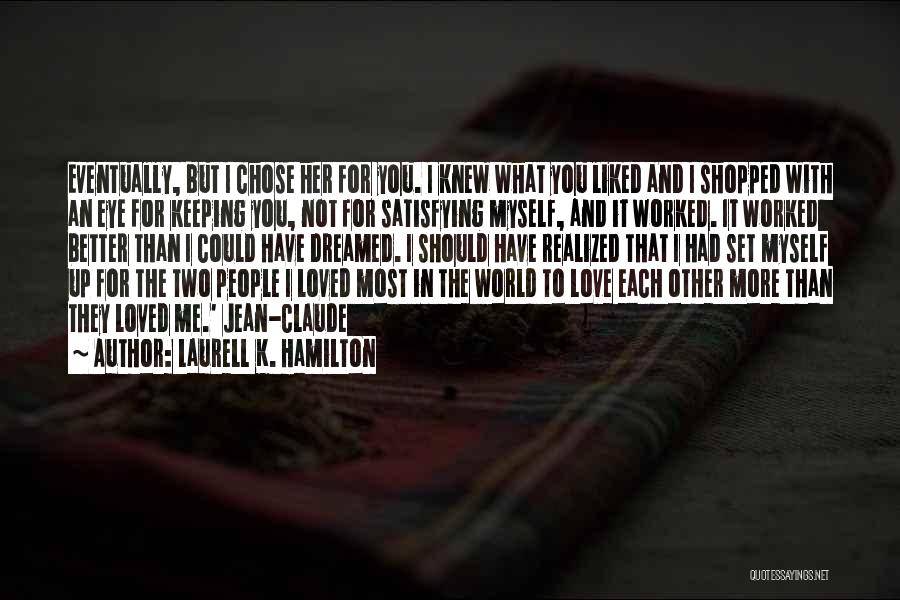 EVENTUALLY, BUT I CHOSE HER FOR YOU. I KNEW WHAT YOU LIKED AND I SHOPPED WITH AN EYE FOR KEEPING YOU, NOT FOR SATISFYING MYSELF, AND IT WORKED. IT WORKED BETTER THAN I COULD HAVE DREAMED. I SHOULD HAVE REALIZED THAT I HAD SET MYSELF UP FOR THE TWO PEOPLE I LOVED MOST IN THE WORLD TO LOVE EACH OTHER MORE THAN THEY LOVED ME.' JEAN-CLAUDE

~ AUTHOR: LAURELL K. HAMILTON

QUOTESSAYINGS.NET